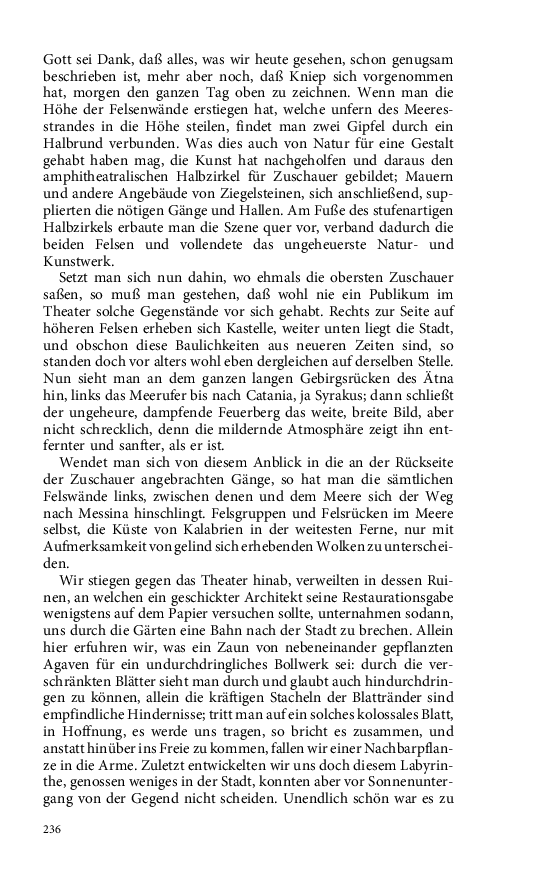 Gott sei Dank, daß alles, was wir heute gesehen, schon genugsam beschrieben ist, mehr aber noch, daß Kniep sich vorgenommen hat, morgen den ganzen Tag oben zu zeichnen. Wenn man die Höhe der Felsenwände erstiegen hat, welche unfern des Meeresstrandes in die Höhe steilen, findet man zwei Gipfel durch ein Halbrund verbunden. Was dies auch von Natur für eine Gestalt gehabt haben mag, die Kunst hat nachgeholfen und daraus den amphitheatralischen Halbzirkel für Zuschauer gebildet; Mauern und andere Angebäude von Ziegelsteinen, sich anschließend, supplierten die nötigen Gänge und Hallen. Am Fuße des stufenartigen Halbzirkels erbaute man die Szene quer vor, verband dadurch die beiden Felsen und vollendete das ungeheuerste Natur- und Kunstwerk.

Setzt man sich nun dahin, wo ehmals die obersten Zuschauer saßen, so muß man gestehen, daß wohl nie ein Publikum im Theater solche Gegenstände vor sich gehabt. Rechts zur Seite auf höheren Felsen erheben sich Kastelle, weiter unten liegt die Stadt, und obschon diese Baulichkeiten aus neueren Zeiten sind, so standen doch vor alters wohl eben dergleichen auf derselben Stelle. Nun sieht man an dem ganzen langen Gebirgsrücken des Ätna hin, links das Meerufer bis nach Catania, ja Syrakus; dann schließt der ungeheure, dampfende Feuerberg das weite, breite Bild, aber nicht schrecklich, denn die mildernde Atmosphäre zeigt ihn entfernter und sanfter, als er ist.

Wendet man sich von diesem Anblick in die an der Rückseite der Zuschauer angebrachten Gänge, so hat man die sämtlichen Felswände links, zwischen denen und dem Meere sich der Weg nach Messina hinschlingt. Felsgruppen und Felsrücken im Meere selbst, die Küste von Kalabrien in der weitesten Ferne, nur mit Aufmerksamkeit von gelind sich erhebenden Wolken zu unterscheiden.

Wir stiegen gegen das Theater hinab, verweilten in dessen Ruinen, an welchen ein geschickter Architekt seine Restaurationsgabe wenigstens auf dem Papier versuchen sollte, unternahmen sodann, uns durch die Gärten eine Bahn nach der Stadt zu brechen. Allein hier erfuhren wir, was ein Zaun von nebeneinander gepflanzten Agaven für ein undurchdringliches Bollwerk sei: durch die verschränkten Blätter sieht man durch und glaubt auch hindurchdringen zu können, allein die kräftigen Stacheln der Blattränder sind empfindliche Hindernisse; tritt man auf ein solches kolossales Blatt, in Hoffnung, es werde uns tragen, so bricht es zusammen, und anstatt hinüber ins Freie zu kommen, fallen wir einer Nachbarpflanze in die Arme. Zuletzt entwickelten wir uns doch diesem Labyrinthe, genossen weniges in der Stadt, konnten aber vor Sonnenuntergang von der Gegend nicht scheiden. Unendlich schön war es zu

236